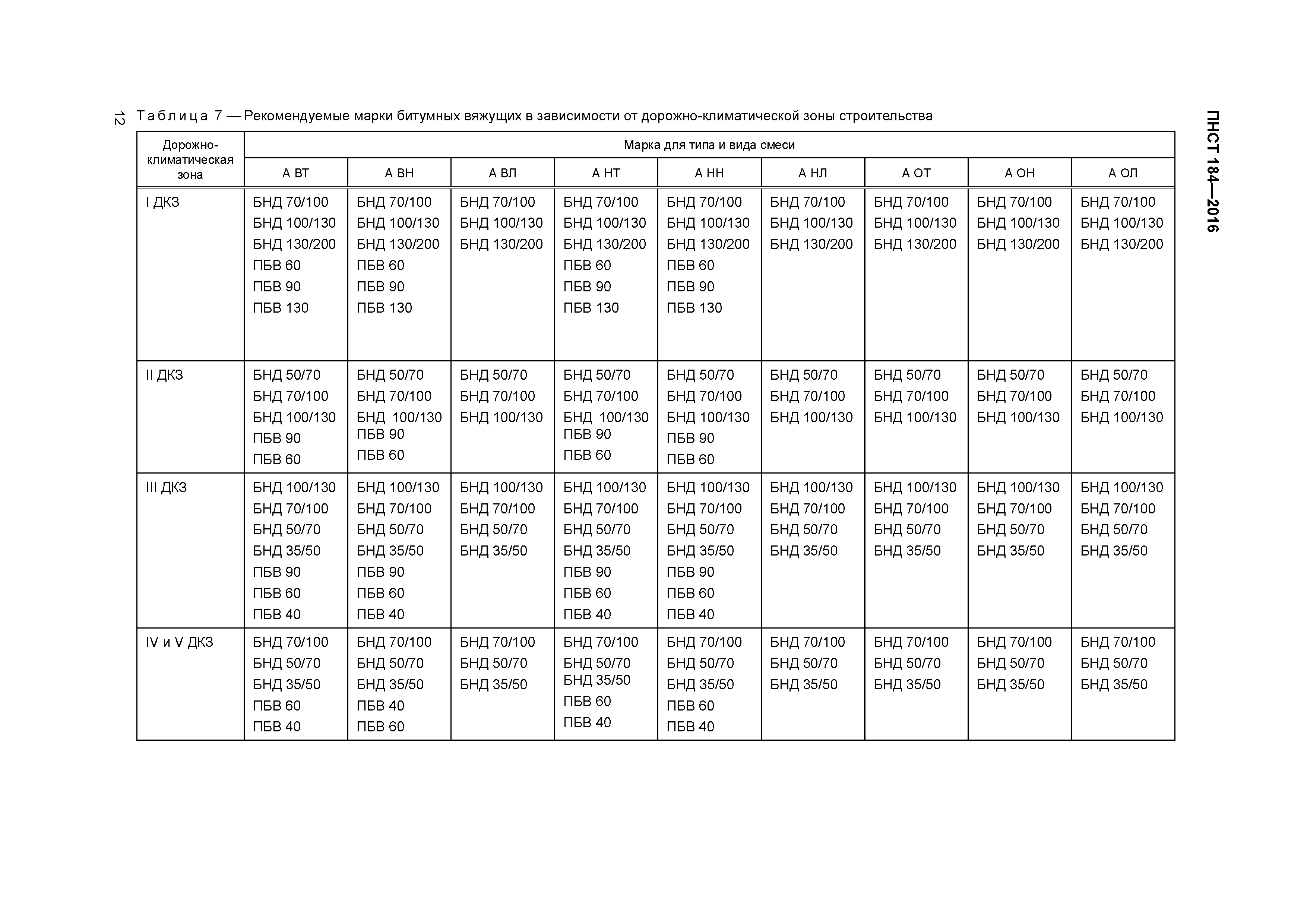 12

ПНСТ 184—2016

Таблица 7 — Рекомендуемые марки битумных вяжущих в зависимости от дорожно-климатической зоны строительства

| Дорожно-климатическая зона | Марка для типа и вида смеси | | | | | | | | |
|---|---|---|---|---|---|---|---|---|---|
| | А ВТ | А ВН | А ВЛ | А НТ | А НН | А НЛ | А ОТ | А ОН | А ОЛ |
| I ДКЗ | БНД 70/100 БНД 100/130 БНД 130/200 ПБВ 60 ПБВ 90 ПБВ 130 | БНД 70/100 БНД 100/130 БНД 130/200 ПБВ 60 ПБВ 90 ПБВ 130 | БНД 70/100 БНД 100/130 БНД 130/200 | БНД 70/100 БНД 100/130 БНД 130/200 ПБВ 60 ПБВ 90 ПБВ 130 | БНД 70/100 БНД 100/130 БНД 130/200 ПБВ 60 ПБВ 90 ПБВ 130 | БНД 70/100 БНД 100/130 БНД 130/200 | БНД 70/100 БНД 100/130 БНД 130/200 | БНД 70/100 БНД 100/130 БНД 130/200 | БНД 70/100 БНД 100/130 БНД 130/200 |
| II ДКЗ | БНД 50/70 БНД 70/100 БНД 100/130 ПБВ 90 ПБВ 60 | БНД 50/70 БНД 70/100 БНД 100/130 ПБВ 90 ПБВ 60 | БНД 50/70 БНД 70/100 БНД 100/130 | БНД 50/70 БНД 70/100 БНД 100/130 ПБВ 90 ПБВ 60 | БНД 50/70 БНД 70/100 БНД 100/130 ПБВ 90 ПБВ 60 | БНД 50/70 БНД 70/100 БНД 100/130 | БНД 50/70 БНД 70/100 БНД 100/130 | БНД 50/70 БНД 70/100 БНД 100/130 | БНД 50/70 БНД 70/100 БНД 100/130 |
| III ДКЗ | БНД 100/130 БНД 70/100 БНД 50/70 БНД 35/50 ПБВ 90 ПБВ 60 ПБВ 40 | БНД 100/130 БНД 70/100 БНД 50/70 БНД 35/50 ПБВ 90 ПБВ 60 ПБВ 40 | БНД 100/130 БНД 70/100 БНД 50/70 БНД 35/50 | БНД 100/130 БНД 70/100 БНД 50/70 БНД 35/50 ПБВ 90 ПБВ 60 ПБВ 40 | БНД 100/130 БНД 70/100 БНД 50/70 БНД 35/50 ПБВ 90 ПБВ 60 ПБВ 40 | БНД 100/130 БНД 70/100 БНД 50/70 БНД 35/50 | БНД 100/130 БНД 70/100 БНД 50/70 БНД 35/50 | БНД 100/130 БНД 70/100 БНД 50/70 БНД 35/50 | БНД 100/130 БНД 70/100 БНД 50/70 БНД 35/50 |
| IV и V ДКЗ | БНД 70/100 БНД 50/70 БНД 35/50 ПБВ 60 ПБВ 40 | БНД 70/100 БНД 50/70 БНД 35/50 ПБВ 40 ПБВ 60 | БНД 70/100 БНД 50/70 БНД 35/50 | БНД 70/100 БНД 50/70 БНД 35/50 ПБВ 60 ПБВ 40 | БНД 70/100 БНД 50/70 БНД 35/50 ПБВ 60 ПБВ 40 | БНД 70/100 БНД 50/70 БНД 35/50 | БНД 70/100 БНД 50/70 БНД 35/50 | БНД 70/100 БНД 50/70 БНД 35/50 | БНД 70/100 БНД 50/70 БНД 35/50 |